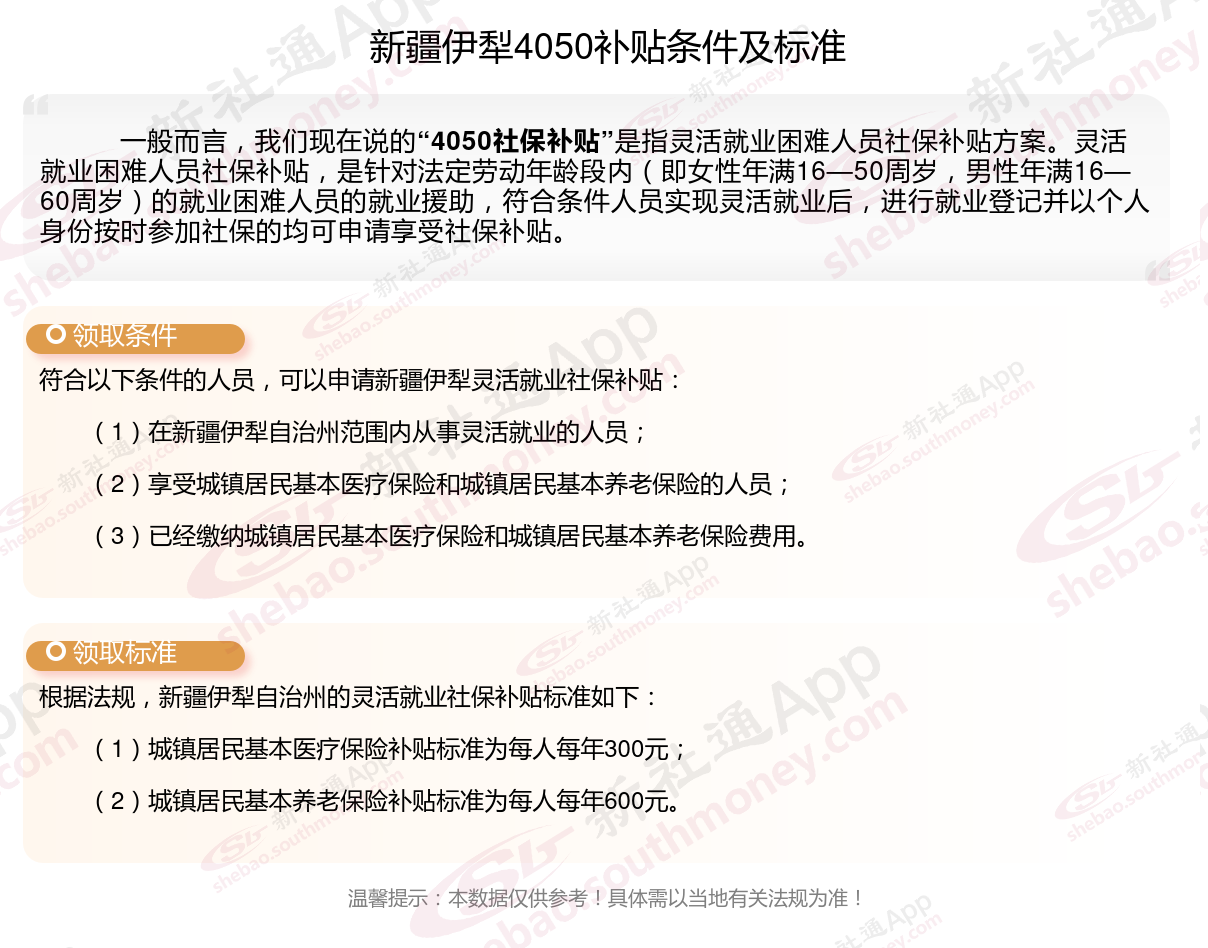 新疆伊犁4050补贴条件及标准

一般而言，我们现在说的“4050社保补贴”是指灵活就业困难人员社保补贴方案。灵活就业困难人员社保补贴，是针对法定劳动年龄段内（即女性年满16—50周岁，男性年满16—60周岁）的就业困难人员的就业援助，符合条件人员实现灵活就业后，进行就业登记并以个人身份按时参加社保的均可申请享受社保补贴。

领取条件

符合以下条件的人员，可以申请新疆伊犁灵活就业社保补贴：

（1）在新疆伊犁自治州范围内从事灵活就业的人员；

（2）享受城镇居民基本医疗保险和城镇居民基本养老保险的人员；

（3）已经缴纳城镇居民基本医疗保险和城镇居民基本养老保险费用。

领取标准

根据法规，新疆伊犁自治州的灵活就业社保补贴标准如下：

（1）城镇居民基本医疗保险补贴标准为每人每年300元；

（2）城镇居民基本养老保险补贴标准为每人每年600元。

温馨提示：本数据仅供参考！具体需以当地有关法规为准！

新社通App shebao.southmoney.com